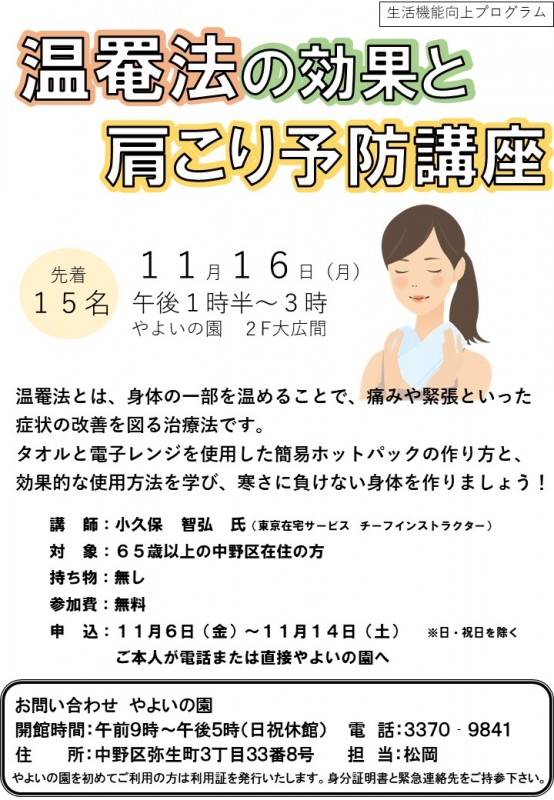 生活機能向上プログラム

温罨法の効果と
肩こり予防講座

先着
１５名

１１月１６日（月）
午後１時半～３時
やよいの園　２F大広間

温罨法とは、身体の一部を温めることで、痛みや緊張といった症状の改善を図る治療法です。
タオルと電子レンジを使用した簡易ホットパックの作り方と、効果的な使用方法を学び、寒さに負けない身体を作りましょう！

講　師：小久保　智弘　氏（東京在宅サービス　チーフインストラクター）
対　象：６５歳以上の中野区在住の方
持ち物：無し
参加費：無料
申　込：１１月６日（金）～１１月１４日（土）　※日・祝日を除く
ご本人が電話または直接やよいの園へ

お問い合わせ　やよいの園
開館時間：午前9時～午後5時（日祝休館）　電　話：3370‐9841
住　　所：中野区弥生町3丁目33番8号　担　当：松岡
やよいの園を初めてご利用の方は利用証を発行いたします。身分証明書と緊急連絡先をご持参下さい。